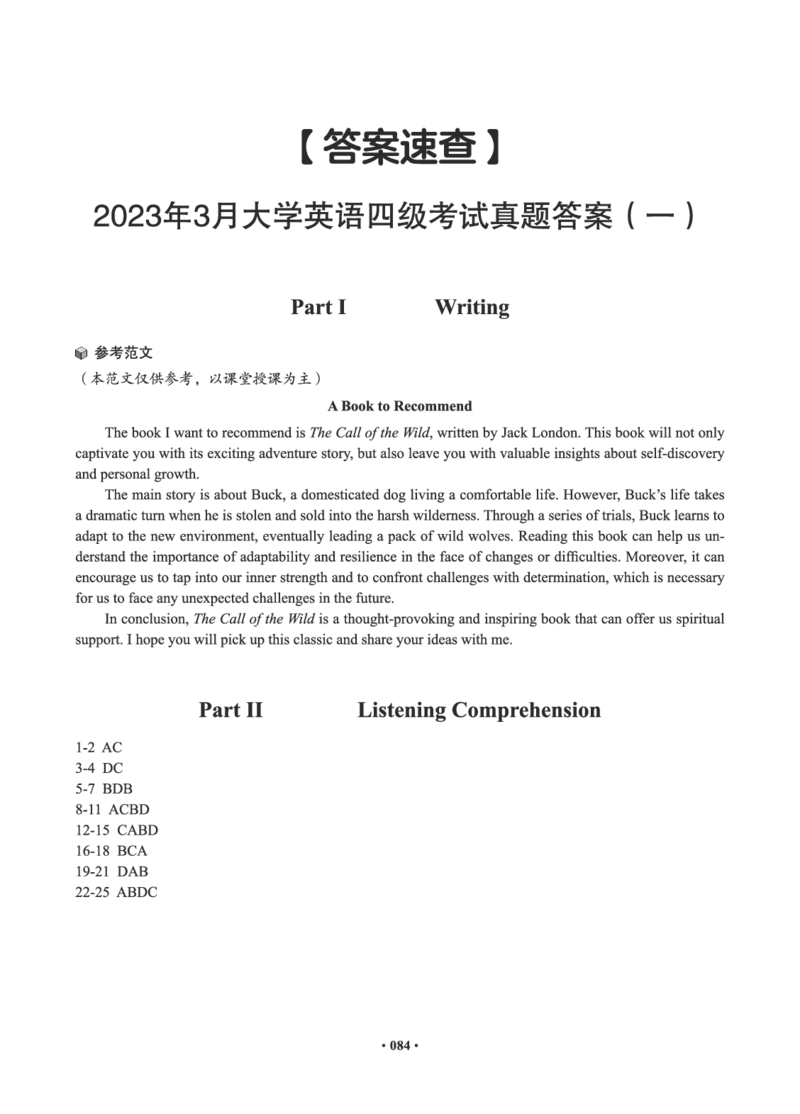 【答案速查】

2023年3月大学英语四级考试真题答案（一）

Part I Writing

参考范文

（本范文仅供参考，以课堂授课为主）

A Book to Recommend

The book I want to recommend is The Call of the Wild, written by Jack London. This book will not only captivate you with its exciting adventure story, but also leave you with valuable insights about self-discovery and personal growth.

The main story is about Buck, a domesticated dog living a comfortable life. However, Buck's life takes a dramatic turn when he is stolen and sold into the harsh wilderness. Through a series of trials, Buck learns to adapt to the new environment, eventually leading a pack of wild wolves. Reading this book can help us understand the importance of adaptability and resilience in the face of changes or difficulties. Moreover, it can encourage us to tap into our inner strength and to confront challenges with determination, which is necessary for us to face any unexpected challenges in the future.

In conclusion, The Call of the Wild is a thought-provoking and inspiring book that can offer us spiritual support. I hope you will pick up this classic and share your ideas with me.

Part II Listening Comprehension

1-2 AC
3-4 DC
5-7 BDB
8-11 ACBD
12-15 CABD
16-18 BCA
19-21 DAB
22-25 ABDC

· 084 ·